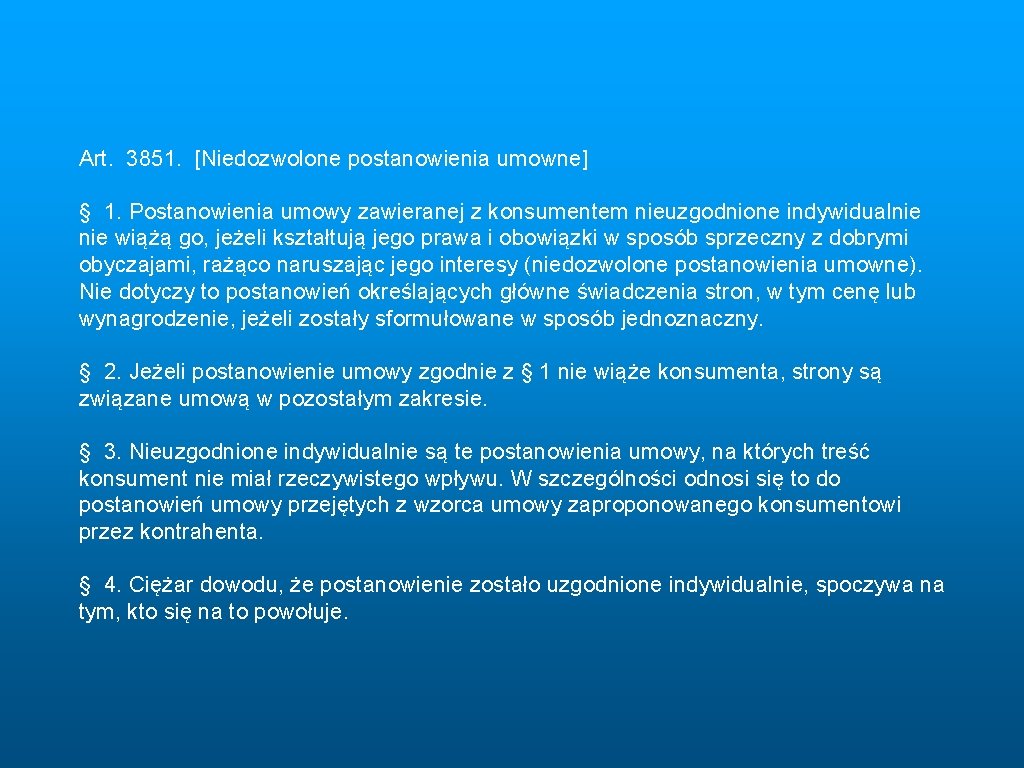 Art. 3851. [Niedozwolone postanowienia umowne]

§ 1. Postanowienia umowy zawieranej z konsumentem nieuzgodnione indywidualnie nie wiążą go, jeżeli kształtują jego prawa i obowiązki w sposób sprzeczny z dobrymi obyczajami, rażąco naruszając jego interesy (niedozwolone postanowienia umowne). Nie dotyczy to postanowień określających główne świadczenia stron, w tym cenę lub wynagrodzenie, jeżeli zostały sformułowane w sposób jednoznaczny.

§ 2. Jeżeli postanowienie umowy zgodnie z § 1 nie wiąże konsumenta, strony są związane umową w pozostałym zakresie.

§ 3. Nieuzgodnione indywidualnie są te postanowienia umowy, na których treść konsument nie miał rzeczywistego wpływu. W szczególności odnosi się to do postanowień umowy przejętych z wzorca umowy zaproponowanego konsumentowi przez kontrahenta.

§ 4. Ciężar dowodu, że postanowienie zostało uzgodnione indywidualnie, spoczywa na tym, kto się na to powołuje.